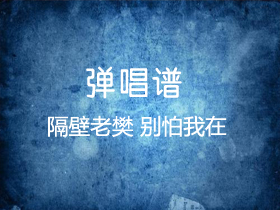 弹唱谱

隔壁老樊 别怕我在